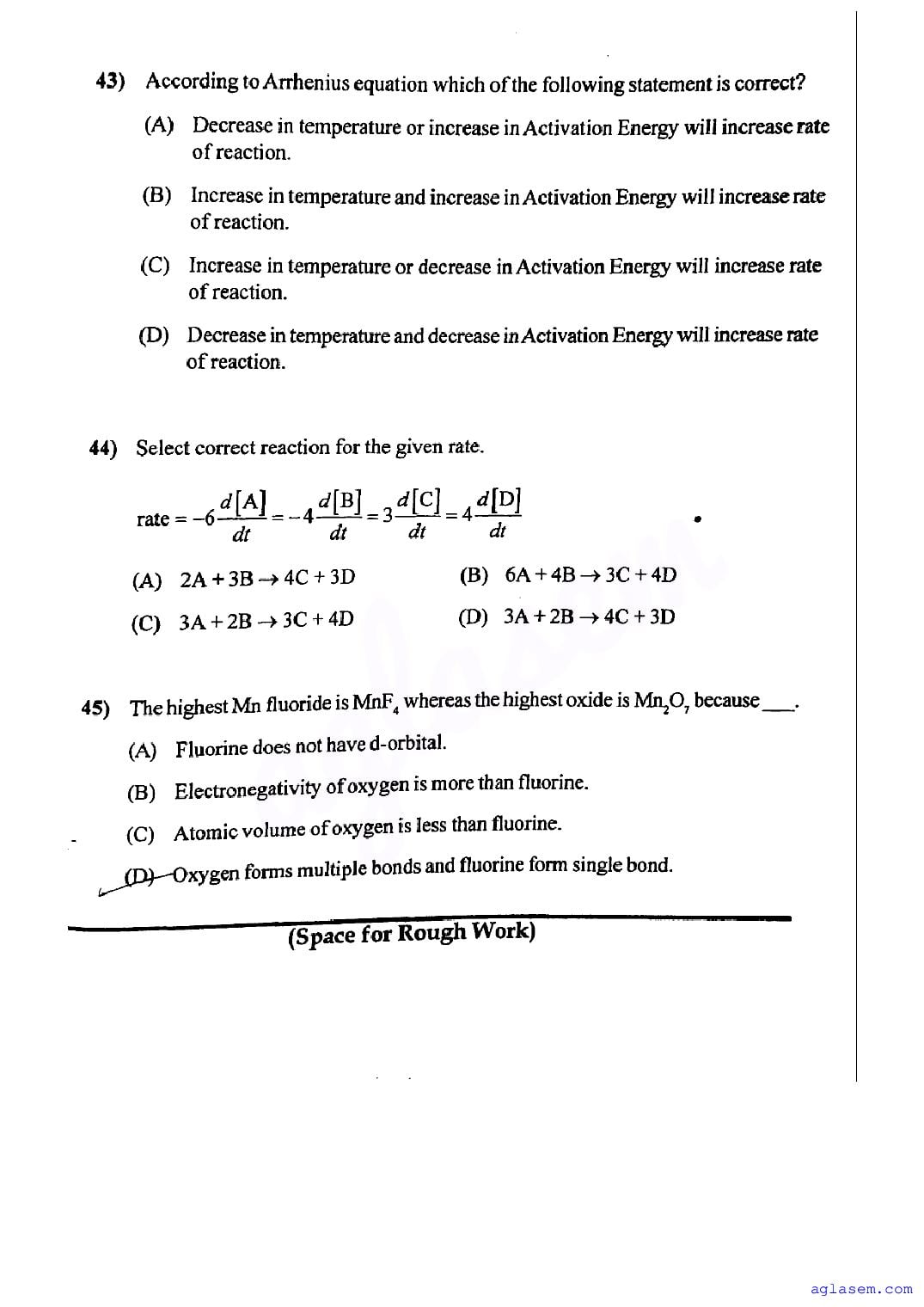 43) According to Arrhenius equation which of the following statement is correct?

(A) Decrease in temperature or increase in Activation Energy will increase rate of reaction.

(B) Increase in temperature and increase in Activation Energy will increase rate of reaction.

(C) Increase in temperature or decrease in Activation Energy will increase rate of reaction.

(D) Decrease in temperature and decrease in Activation Energy will increase rate of reaction.

44) Select correct reaction for the given rate.

rate $= -6\frac{d[A]}{dt} = -4\frac{d[B]}{dt} = 3\frac{d[C]}{dt} = 4\frac{d[D]}{dt}$

(A) $2A + 3B \rightarrow 4C + 3D$

(B) $6A + 4B \rightarrow 3C + 4D$

(C) $3A + 2B \rightarrow 3C + 4D$

(D) $3A + 2B \rightarrow 4C + 3D$

45) The highest Mn fluoride is $MnF_4$ whereas the highest oxide is $Mn_2O_7$ because ___.

(A) Fluorine does not have d-orbital.

(B) Electronegativity of oxygen is more than fluorine.

(C) Atomic volume of oxygen is less than fluorine.

(D) Oxygen forms multiple bonds and fluorine form single bond.

(Space for Rough Work)

aglasem.com